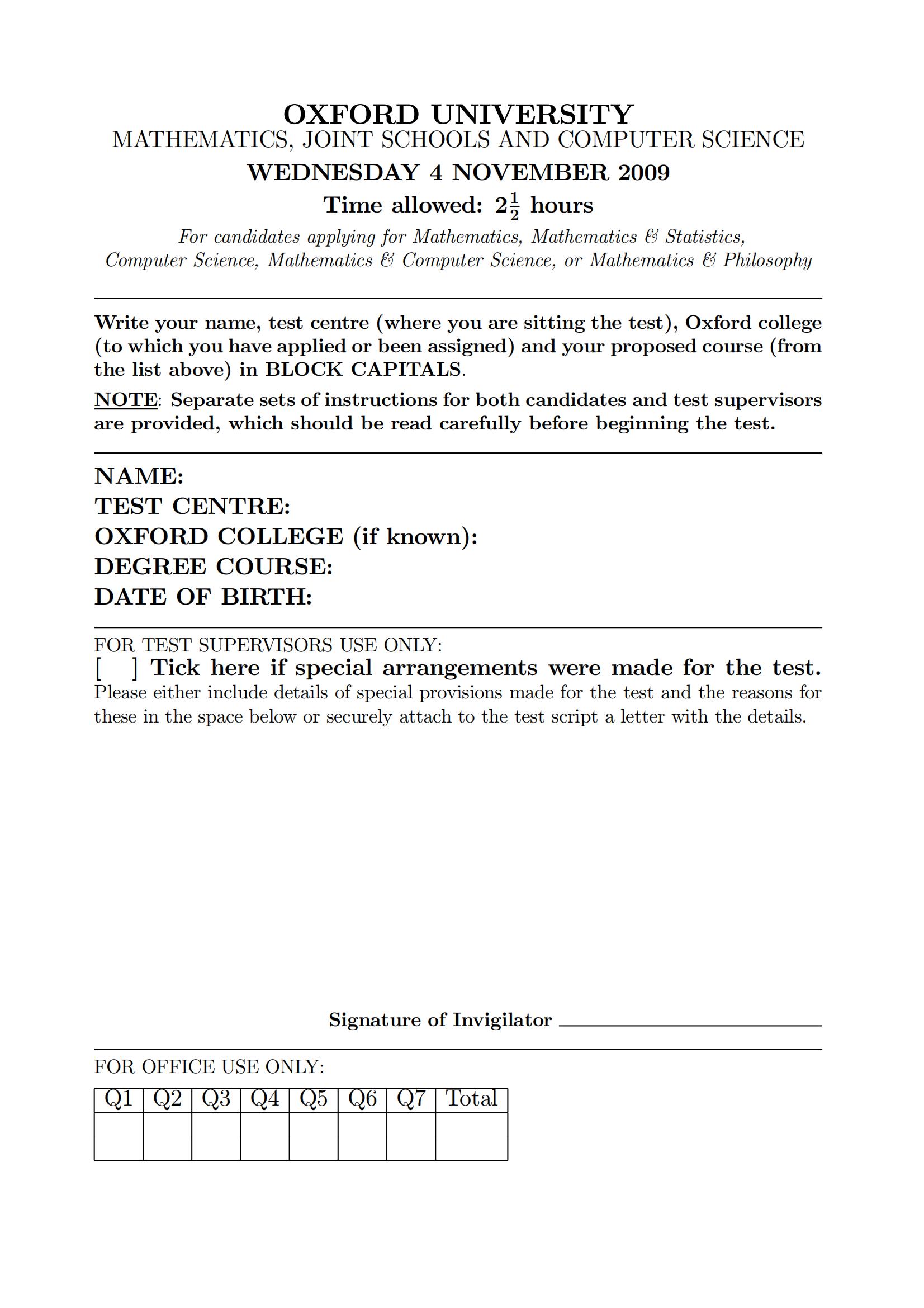 OXFORD UNIVERSITY
MATHEMATICS, JOINT SCHOOLS AND COMPUTER SCIENCE
WEDNESDAY 4 NOVEMBER 2009
Time allowed: $2\frac{1}{2}$ hours
For candidates applying for Mathematics, Mathematics & Statistics, Computer Science, Mathematics & Computer Science, or Mathematics & Philosophy

Write your name, test centre (where you are sitting the test), Oxford college (to which you have applied or been assigned) and your proposed course (from the list above) in BLOCK CAPITALS.

NOTE: Separate sets of instructions for both candidates and test supervisors are provided, which should be read carefully before beginning the test.

NAME:
TEST CENTRE:
OXFORD COLLEGE (if known):
DEGREE COURSE:
DATE OF BIRTH:

FOR TEST SUPERVISORS USE ONLY:
[ ] Tick here if special arrangements were made for the test.
Please either include details of special provisions made for the test and the reasons for these in the space below or securely attach to the test script a letter with the details.

Signature of Invigilator

FOR OFFICE USE ONLY:

| Q1 | Q2 | Q3 | Q4 | Q5 | Q6 | Q7 | Total |
|---|---|---|---|---|---|---|---|
| | | | | | | | |